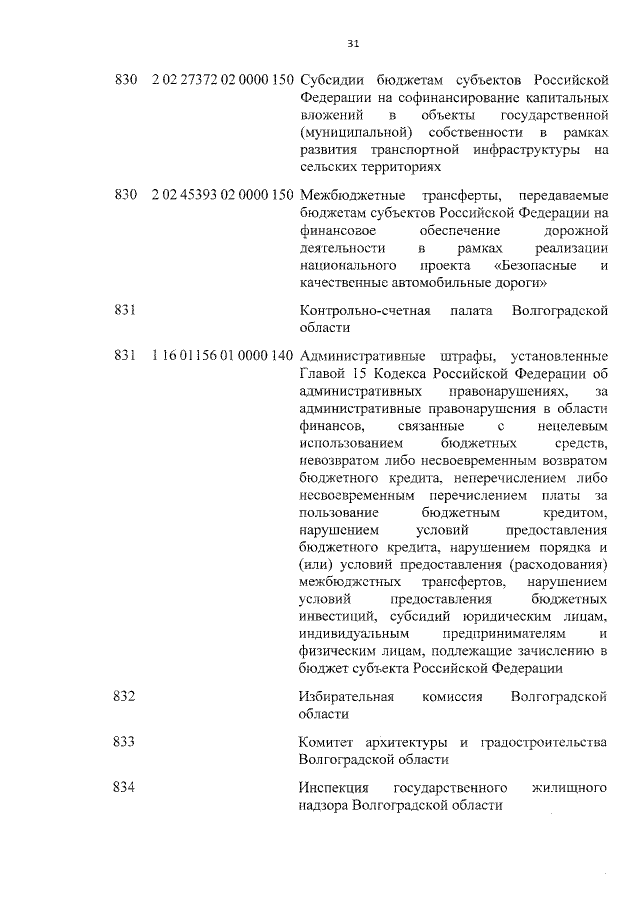 31

830 2 02 27372 02 0000 150 Субсидии бюджетам субъектов Российской Федерации на софинансирование капитальных вложений в объекты государственной (муниципальной) собственности в рамках развития транспортной инфраструктуры на сельских территориях

830 2 02 45393 02 0000 150 Межбюджетные трансферты, передаваемые бюджетам субъектов Российской Федерации на финансовое обеспечение дорожной деятельности в рамках реализации национального проекта «Безопасные и качественные автомобильные дороги»

831 Контрольно-счетная палата Волгоградской области

831 1 16 01156 01 0000 140 Административные штрафы, установленные Главой 15 Кодекса Российской Федерации об административных правонарушениях, за административные правонарушения в области финансов, связанные с нецелевым использованием бюджетных средств, невозвратом либо несвоевременным возвратом бюджетного кредита, неперечислением либо несвоевременным перечислением платы за пользование бюджетным кредитом, нарушением условий предоставления бюджетного кредита, нарушением порядка и (или) условий предоставления (расходования) межбюджетных трансфертов, нарушением условий предоставления бюджетных инвестиций, субсидий юридическим лицам, индивидуальным предпринимателям и физическим лицам, подлежащие зачислению в бюджет субъекта Российской Федерации

832 Избирательная комиссия Волгоградской области

833 Комитет архитектуры и градостроительства Волгоградской области

834 Инспекция государственного жилищного надзора Волгоградской области